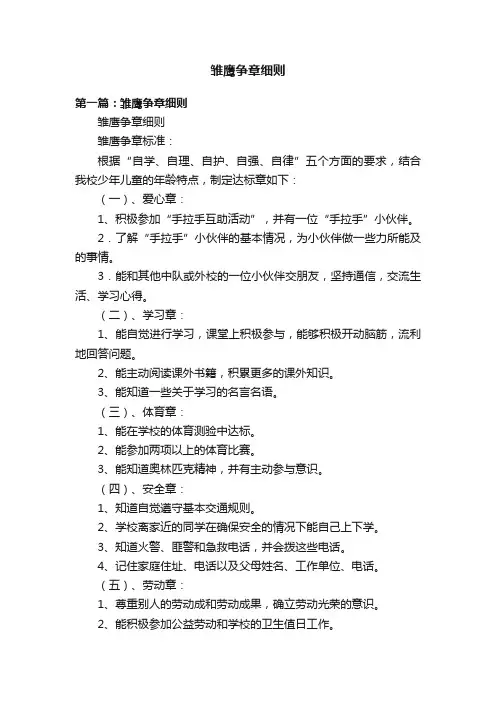 雏鹰争章细则

第一篇：雏鹰争章细则

雏鹰争章细则

雏鹰争章标准：

根据“自学、自理、自护、自强、自律”五个方面的要求，结合我校少年儿童的年龄特点，制定达标章如下：

（一）、爱心章：

1、积极参加“手拉手互助活动”，并有一位“手拉手”小伙伴。

2．了解“手拉手”小伙伴的基本情况，为小伙伴做一些力所能及的事情。

3．能和其他中队或外校的一位小伙伴交朋友，坚持通信，交流生活、学习心得。

（二）、学习章：

1、能自觉进行学习，课堂上积极参与，能够积极开动脑筋，流利地回答问题。

2、能主动阅读课外书籍，积累更多的课外知识。

3、能知道一些关于学习的名言名语。

（三）、体育章：

1、能在学校的体育测验中达标。

2、能参加两项以上的体育比赛。

3、能知道奥林匹克精神，并有主动参与意识。

（四）、安全章：

1、知道自觉遵守基本交通规则。

2、学校离家近的同学在确保安全的情况下能自己上下学。

3、知道火警、匪警和急救电话，并会拨这些电话。

4、记住家庭住址、电话以及父母姓名、工作单位、电话。

（五）、劳动章：

1、尊重别人的劳动成和劳动成果，确立劳动光荣的意识。

2、能积极参加公益劳动和学校的卫生值日工作。